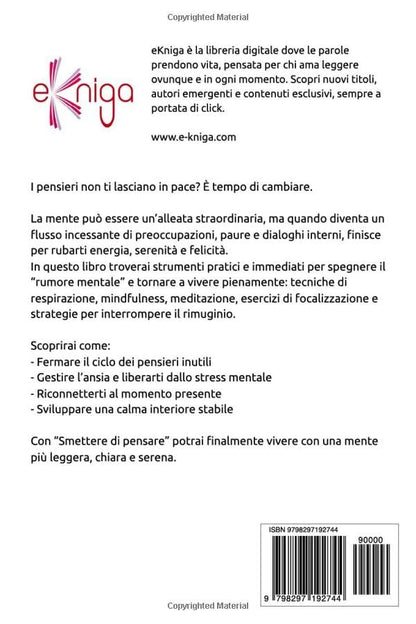 Copyrighted Material

eKniga

eKniga è la libreria digitale dove le parole prendono vita, pensata per chi ama leggere ovunque e in ogni momento. Scopri nuovi titoli, autori emergenti e contenuti esclusivi, sempre a portata di click.

www.e-kniga.com

I pensieri non ti lasciano in pace? È tempo di cambiare.

La mente può essere un'alleata straordinaria, ma quando diventa un flusso incessante di preoccupazioni, paure e dialoghi interni, finisce per rubarti energia, serenità e felicità.
In questo libro troverai strumenti pratici e immediati per spegnere il "rumore mentale" e tornare a vivere pienamente: tecniche di respirazione, mindfulness, meditazione, esercizi di focalizzazione e strategie per interrompere il rimuginio.

Scoprirai come:
- Fermare il ciclo dei pensieri inutili
- Gestire l'ansia e liberarti dallo stress mentale
- Riconnetterti al momento presente
- Sviluppare una calma interiore stabile

Con "Smettere di pensare" potrai finalmente vivere con una mente più leggera, chiara e serena.

ISBN 9798297192744

90000

9 798297 192744

Copyrighted Material